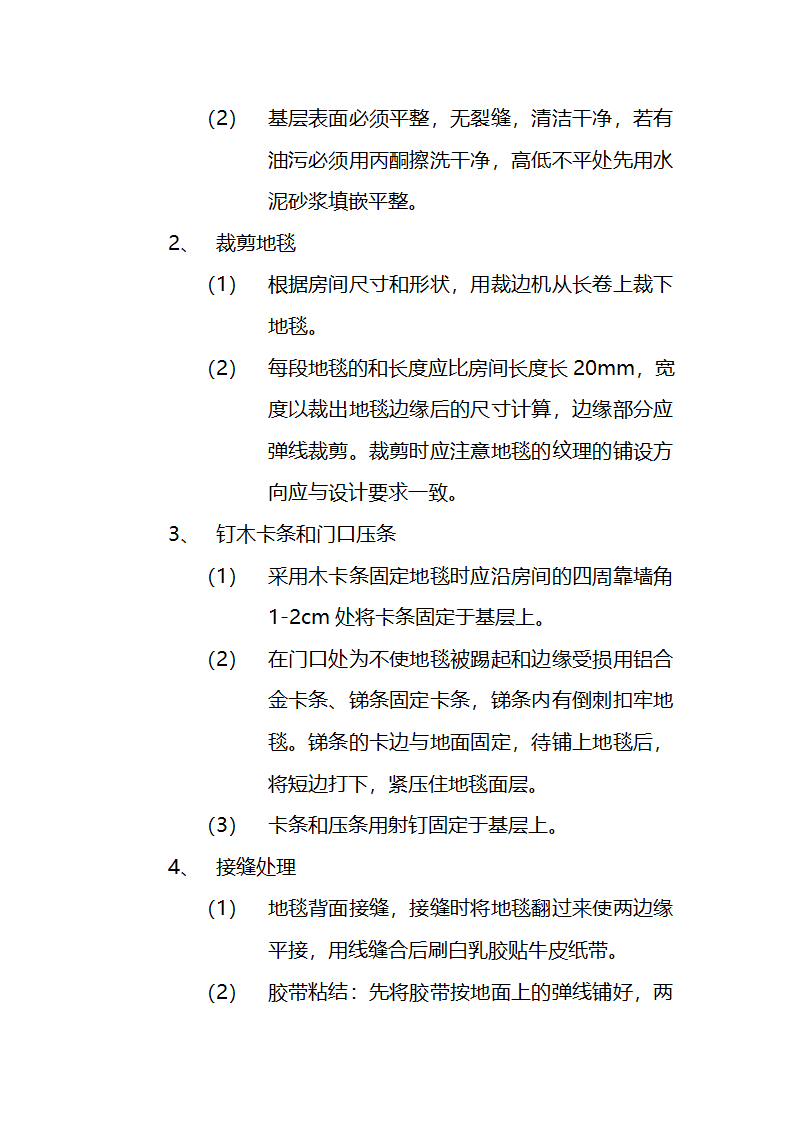 (2) 基层表面必须平整，无裂缝，清洁干净，若有油污必须用丙酮擦洗干净，高低不平处先用水泥砂浆填嵌平整。

2、 裁剪地毯

(1) 根据房间尺寸和形状，用裁边机从长卷上裁下地毯。

(2) 每段地毯的和长度应比房间长度长 20mm，宽度以裁出地毯边缘后的尺寸计算，边缘部分应弹线裁剪。裁剪时应注意地毯的纹理的铺设方向应与设计要求一致。

3、 钉木卡条和门口压条

(1) 采用木卡条固定地毯时应沿房间的四周靠墙角 1-2cm 处将卡条固定于基层上。

(2) 在门口处为不使地毯被踢起和边缘受损用铝合金卡条、锑条固定卡条，锑条内有倒刺扣牢地毯。锑条的卡边与地面固定，待铺上地毯后，将短边打下，紧压住地毯面层。

(3) 卡条和压条用射钉固定于基层上。

4、 接缝处理

(1) 地毯背面接缝，接缝时将地毯翻过来使两边缘平接，用线缝合后刷白乳胶贴牛皮纸带。

(2) 胶带粘结：先将胶带按地面上的弹线铺好，两